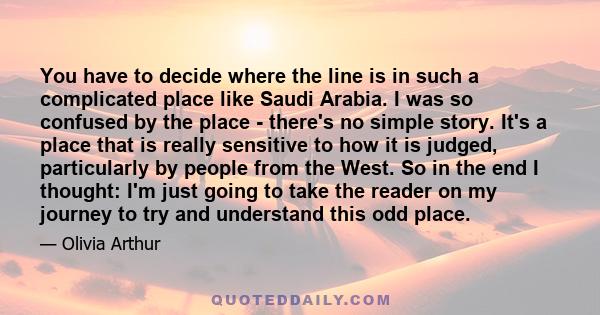 You have to decide where the line is in such a complicated place like Saudi Arabia. I was so confused by the place - there's no simple story. It's a place that is really sensitive to how it is judged, particularly by people from the West. So in the end I thought: I'm just going to take the reader on my journey to try and understand this odd place.

— Olivia Arthur

QUOTEDDAILY.COM